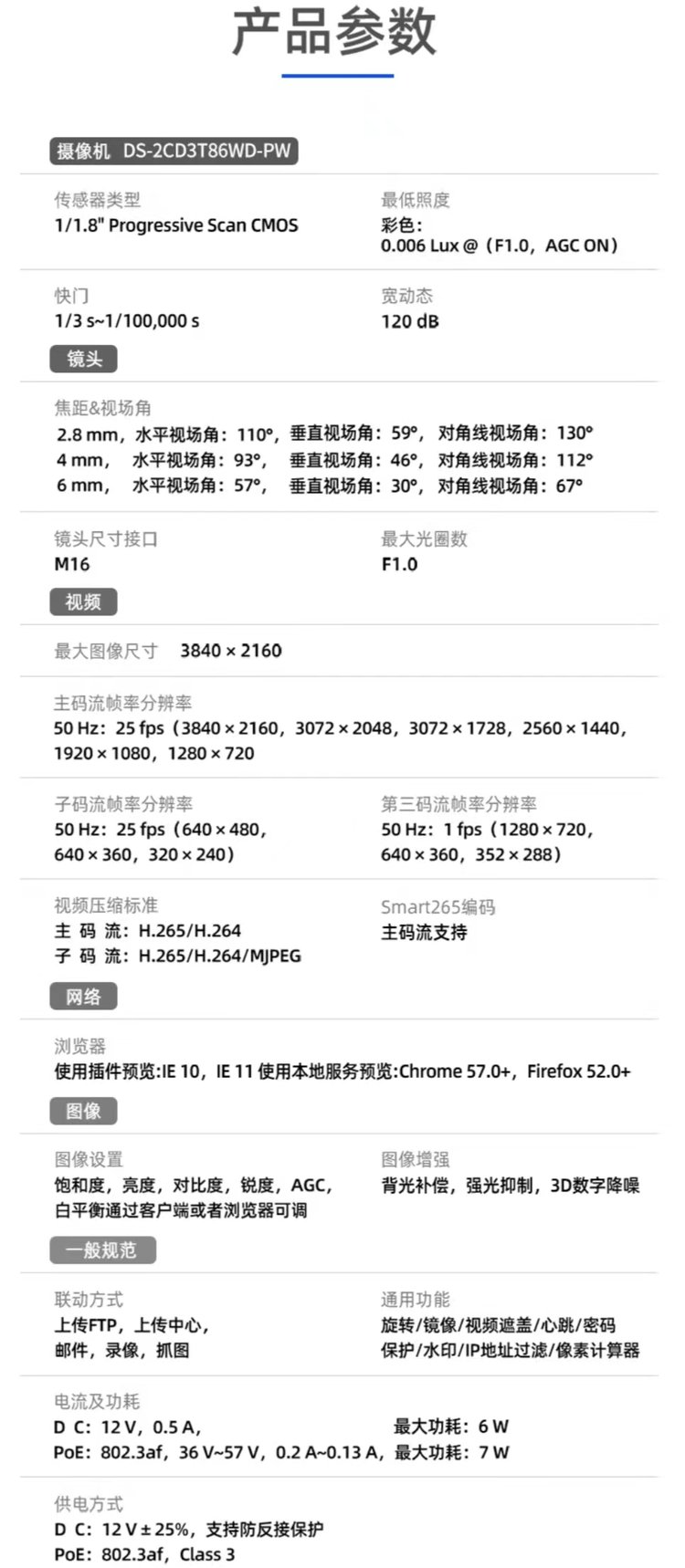 产品参数

摄像机 DS-2CD3T86WD-PW

传感器类型
1/1.8" Progressive Scan CMOS

最低照度
彩色：
0.006 Lux @（F1.0，AGC ON）

快门
1/3 s~1/100,000 s

宽动态
120 dB

镜头

焦距&视场角
2.8 mm，水平视场角：110°，垂直视场角：59°，对角线视场角：130°
4 mm， 水平视场角：93°， 垂直视场角：46°，对角线视场角：112°
6 mm， 水平视场角：57°， 垂直视场角：30°，对角线视场角：67°

镜头尺寸接口
M16

最大光圈数
F1.0

视频

最大图像尺寸 3840 × 2160

主码流帧率分辨率
50 Hz：25 fps（3840 × 2160，3072 × 2048，3072 × 1728，2560 × 1440，1920 × 1080，1280 × 720

子码流帧率分辨率
50 Hz：25 fps（640 × 480，640 × 360，320 × 240）

第三码流帧率分辨率
50 Hz：1 fps（1280 × 720，640 × 360，352 × 288）

视频压缩标准
主 码 流：H.265/H.264
子 码 流：H.265/H.264/MJPEG

Smart265编码
主码流支持

网络

浏览器
使用插件预览:IE 10，IE 11 使用本地服务预览:Chrome 57.0+，Firefox 52.0+

图像

图像设置
饱和度，亮度，对比度，锐度，AGC，白平衡通过客户端或者浏览器可调

图像增强
背光补偿，强光抑制，3D数字降噪

一般规范

联动方式
上传FTP，上传中心，邮件，录像，抓图

通用功能
旋转/镜像/视频遮盖/心跳/密码保护/水印/IP地址过滤/像素计算器

电流及功耗
D C：12 V，0.5 A， 最大功耗：6 W
PoE：802.3af，36 V~57 V，0.2 A~0.13 A，最大功耗：7 W

供电方式
D C：12 V ± 25%，支持防反接保护
PoE：802.3af，Class 3